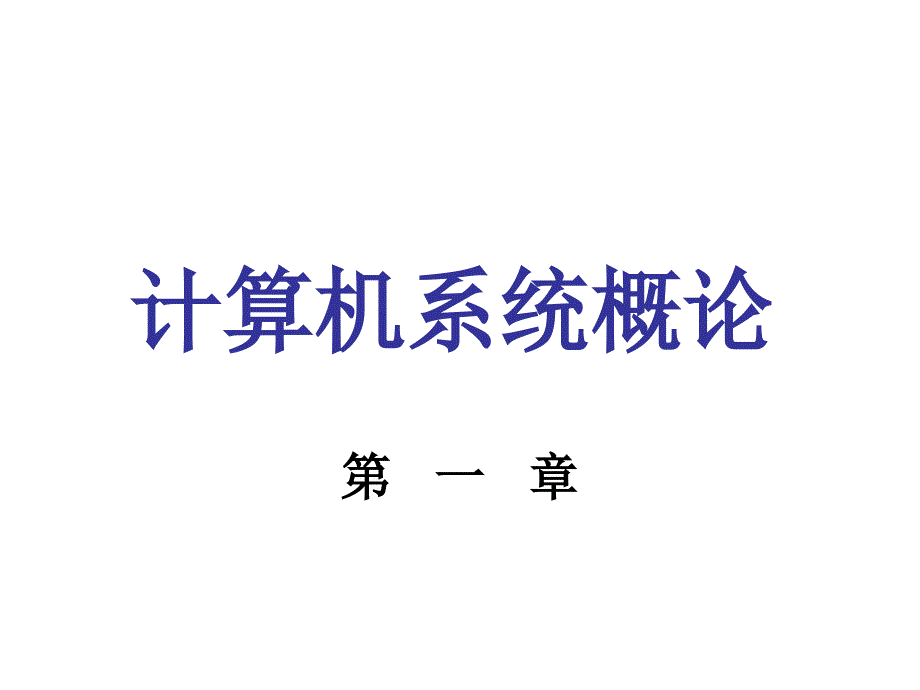 计算机系统概论

第 一 章